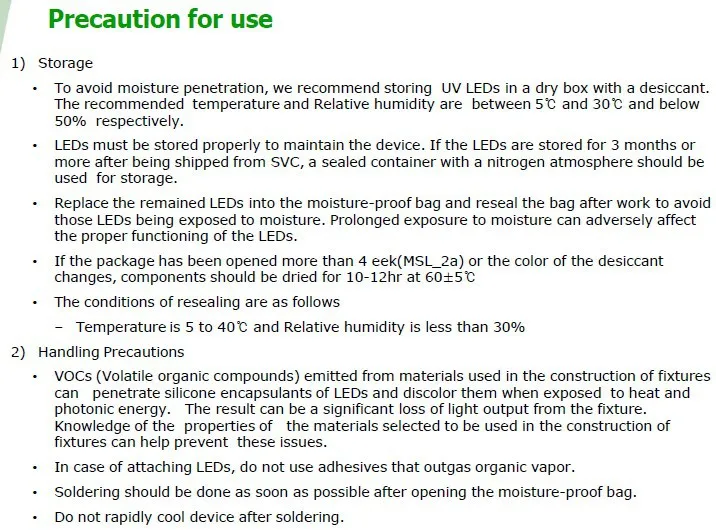 Precaution for use

1) Storage

• To avoid moisture penetration, we recommend storing UV LEDs in a dry box with a desiccant. The recommended temperature and Relative humidity are between 5℃ and 30℃ and below 50% respectively.

• LEDs must be stored properly to maintain the device. If the LEDs are stored for 3 months or more after being shipped from SVC, a sealed container with a nitrogen atmosphere should be used for storage.

• Replace the remained LEDs into the moisture-proof bag and reseal the bag after work to avoid those LEDs being exposed to moisture. Prolonged exposure to moisture can adversely affect the proper functioning of the LEDs.

• If the package has been opened more than 4 eek(MSL_2a) or the color of the desiccant changes, components should be dried for 10-12hr at 60±5℃

• The conditions of resealing are as follows

– Temperature is 5 to 40℃ and Relative humidity is less than 30%

2) Handling Precautions

• VOCs (Volatile organic compounds) emitted from materials used in the construction of fixtures can penetrate silicone encapsulants of LEDs and discolor them when exposed to heat and photonic energy. The result can be a significant loss of light output from the fixture. Knowledge of the properties of the materials selected to be used in the construction of fixtures can help prevent these issues.

• In case of attaching LEDs, do not use adhesives that outgas organic vapor.

• Soldering should be done as soon as possible after opening the moisture-proof bag.

• Do not rapidly cool device after soldering.